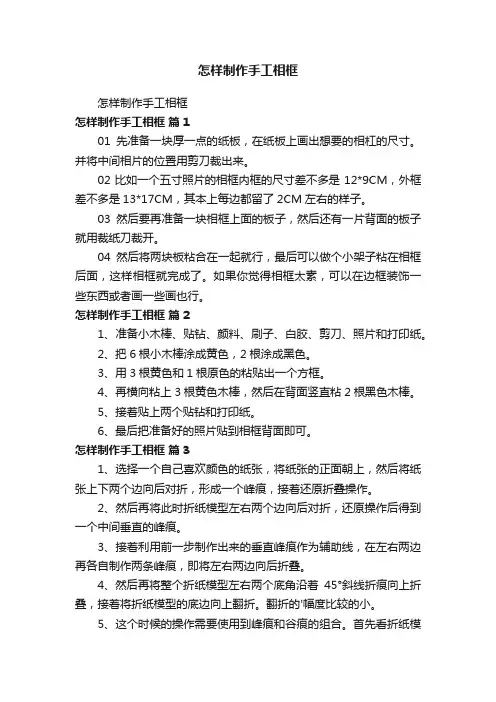 怎样制作手工相框

怎样制作手工相框

怎样制作手工相框 篇1

01 先准备一块厚一点的纸板，在纸板上画出想要的相杠的尺寸。并将中间相片的位置用剪刀裁出来。

02 比如一个五寸照片的相框内框的尺寸差不多是 12*9CM，外框差不多是 13*17CM，其本上每边都留了 2CM 左右的样子。

03 然后要再准备一块相框上面的板子，然后还有一片背面的板子就用裁纸刀裁开。

04 然后将两块板粘合在一起就行，最后可以做个小架子粘在相框后面，这样相框就完成了。如果你觉得相框太素，可以在边框装饰一些东西或者画一些画也行。

怎样制作手工相框 篇2

1、准备小木棒、贴钻、颜料、刷子、白胶、剪刀、照片和打印纸。

2、把 6 根小木棒涂成黄色，2 根涂成黑色。

3、用 3 根黄色和 1 根原色的粘贴出一个方框。

4、再横向粘上 3 根黄色木棒，然后在背面竖直粘 2 根黑色木棒。

5、接着贴上两个贴钻和打印纸。

6、最后把准备好的照片贴到相框背面即可。

怎样制作手工相框 篇3

1、选择一个自己喜欢颜色的纸张，将纸张的正面朝上，然后将纸张上下两个边向后对折，形成一个峰痕，接着还原折叠操作。

2、然后再将此时折纸模型左右两个边向后对折，还原操作后得到一个中间垂直的峰痕。

3、接着利用前一步制作出来的垂直峰痕作为辅助线，在左右两边再各自制作两条峰痕，即将左右两边向后折叠。

4、然后再将整个折纸模型左右两个底角沿着 45°斜线折痕向上折叠，接着将折纸模型的底边向上翻折。翻折的'幅度比较的小。

5、这个时候的操作需要使用到峰痕和谷痕的组合。首先看折纸模